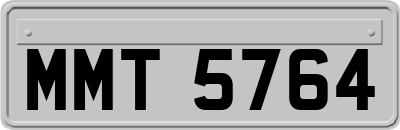 MMT 5764